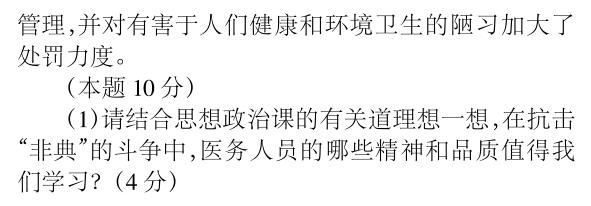 管理,并对有害于人们健康和环境卫生的陋习加大了处罚力度。

（本题 10 分）

（1）请结合思想政治课的有关道理想一想,在抗击“非典”的斗争中,医务人员的哪些精神和品质值得我们学习?（4 分）